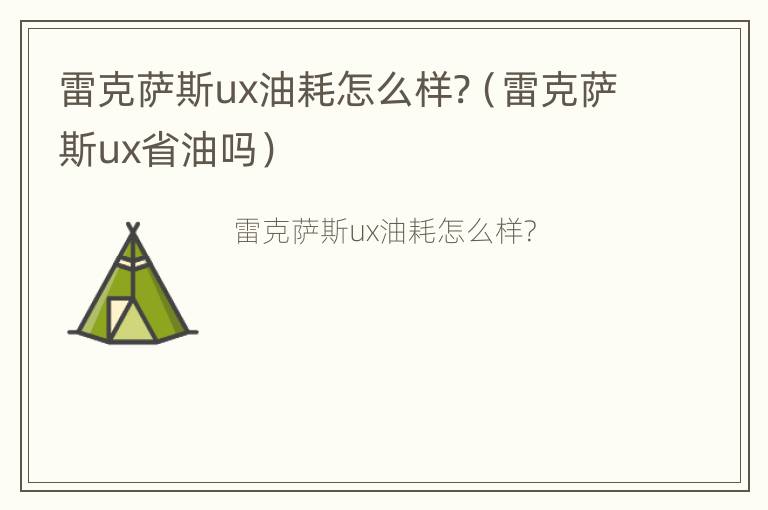 雷克萨斯ux油耗怎么样?（雷克萨斯ux省油吗）

雷克萨斯ux油耗怎么样?